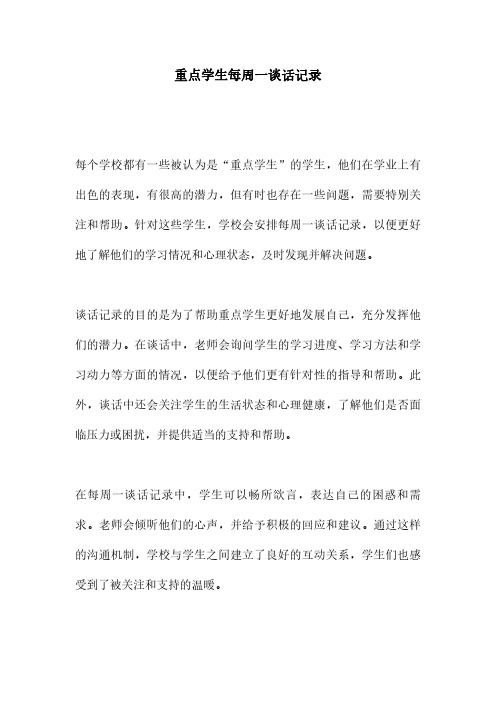 重点学生每周一谈话记录

每个学校都有一些被认为是“重点学生”的学生，他们在学业上有出色的表现，有很高的潜力，但有时也存在一些问题，需要特别关注和帮助。针对这些学生，学校会安排每周一谈话记录，以便更好地了解他们的学习情况和心理状态，及时发现并解决问题。

谈话记录的目的是为了帮助重点学生更好地发展自己，充分发挥他们的潜力。在谈话中，老师会询问学生的学习进度、学习方法和学习动力等方面的情况，以便给予他们更有针对性的指导和帮助。此外，谈话中还会关注学生的生活状态和心理健康，了解他们是否面临压力或困扰，并提供适当的支持和帮助。

在每周一谈话记录中，学生可以畅所欲言，表达自己的困惑和需求。老师会倾听他们的心声，并给予积极的回应和建议。通过这样的沟通机制，学校与学生之间建立了良好的互动关系，学生们也感受到了被关注和支持的温暖。